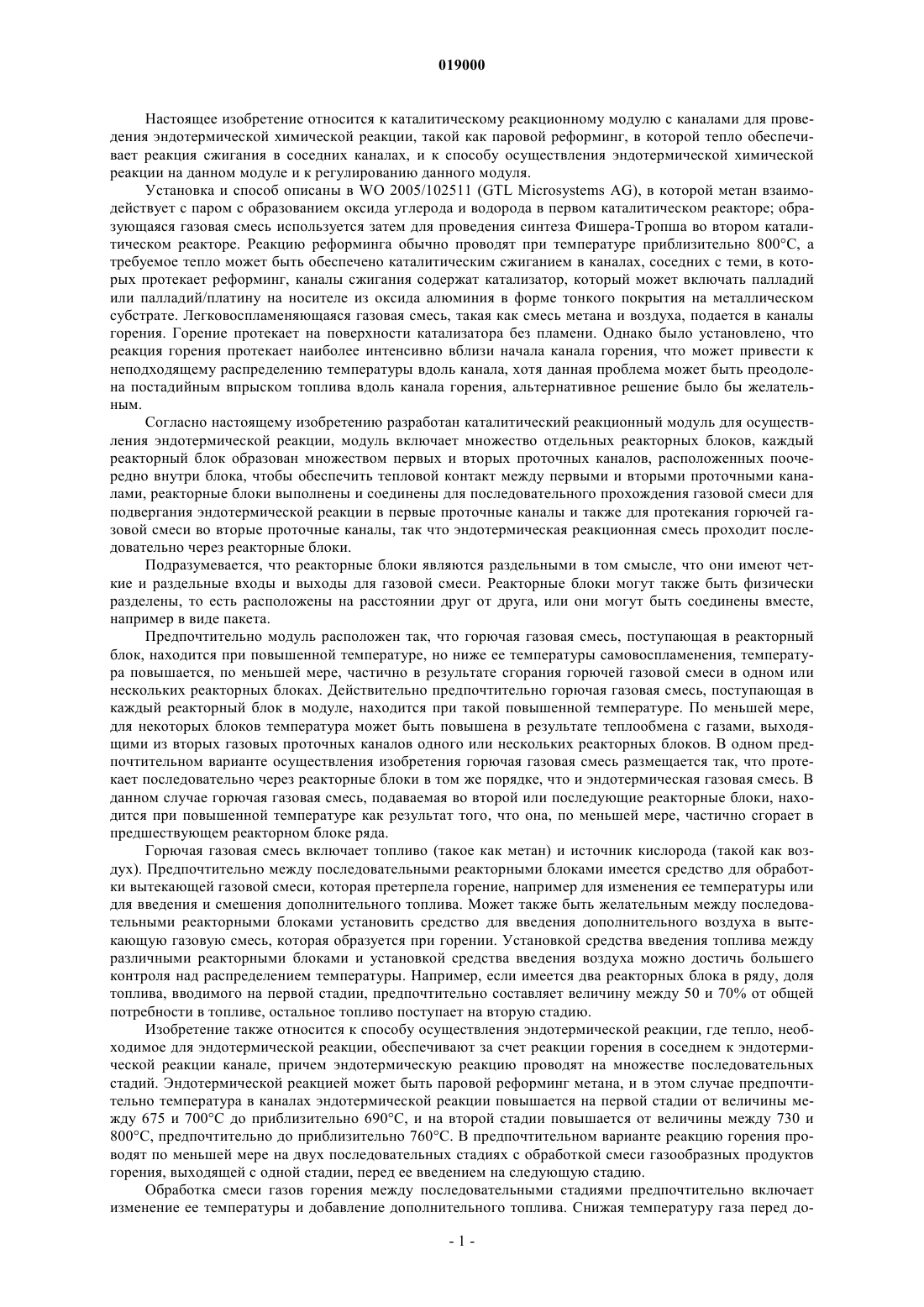 019000

Настоящее изобретение относится к каталитическому реакционному модулю с каналами для проведения эндотермической химической реакции, такой как паровой реформинг, в которой тепло обеспечивает реакция сжигания в соседних каналах, и к способу осуществления эндотермической химической реакции на данном модуле и к регулированию данного модуля.

Установка и способ описаны в WO 2005/102511 (GTL Microsystems AG), в которой метан взаимодействует с паром с образованием оксида углерода и водорода в первом каталитическом реакторе; образующаяся газовая смесь используется затем для проведения синтеза Фишера-Тропша во втором каталитическом реакторе. Реакцию реформинга обычно проводят при температуре приблизительно 800°C, а требуемое тепло может быть обеспечено каталитическим сжиганием в каналах, соседних с теми, в которых протекает реформинг, каналы сжигания содержат катализатор, который может включать палладий или палладий/платину на носителе из оксида алюминия в форме тонкого покрытия на металлическом субстрате. Легковоспламеняющаяся газовая смесь, такая как смесь метана и воздуха, подается в каналы горения. Горение протекает на поверхности катализатора без пламени. Однако было установлено, что реакция горения протекает наиболее интенсивно вблизи начала канала горения, что может привести к неподходящему распределению температуры вдоль канала, хотя данная проблема может быть преодолена постадийным впрыском топлива вдоль канала горения, альтернативное решение было бы желательным.

Согласно настоящему изобретению разработан каталитический реакционный модуль для осуществления эндотермической реакции, модуль включает множество отдельных реакторных блоков, каждый реакторный блок образован множеством первых и вторых проточных каналов, расположенных поочередно внутри блока, чтобы обеспечить тепловой контакт между первыми и вторыми проточными каналами, реакторные блоки выполнены и соединены для последовательного прохождения газовой смеси для подвергания эндотермической реакции в первые проточные каналы и также для протекания горючей газовой смеси во вторые проточные каналы, так что эндотермическая реакционная смесь проходит последовательно через реакторные блоки.

Подразумевается, что реакторные блоки являются раздельными в том смысле, что они имеют четкие и раздельные входы и выходы для газовой смеси. Реакторные блоки могут также быть физически разделены, то есть расположены на расстоянии друг от друга, или они могут быть соединены вместе, например в виде пакета.

Предпочтительно модуль расположен так, что горючая газовая смесь, поступающая в реакторный блок, находится при повышенной температуре, но ниже ее температуры самовоспламенения, температура повышается, по меньшей мере, частично в результате сгорания горючей газовой смеси в одном или нескольких реакторных блоках. Действительно предпочтительно горючая газовая смесь, поступающая в каждый реакторный блок в модуле, находится при такой повышенной температуре. По меньшей мере, для некоторых блоков температура может быть повышена в результате теплообмена с газами, выходящими из вторых газовых проточных каналов одного или нескольких реакторных блоков. В одном предпочтительном варианте осуществления изобретения горючая газовая смесь размещается так, что протекает последовательно через реакторные блоки в том же порядке, что и эндотермическая газовая смесь. В данном случае горючая газовая смесь, подаваемая во второй или последующие реакторные блоки, находится при повышенной температуре как результат того, что она, по меньшей мере, частично сгорает в предшествующем реакторном блоке ряда.

Горючая газовая смесь включает топливо (такое как метан) и источник кислорода (такой как воздух). Предпочтительно между последовательными реакторными блоками имеется средство для обработки вытекающей газовой смеси, которая претерпела горение, например для изменения ее температуры или для введения и смешения дополнительного топлива. Может также быть желательным между последовательными реакторными блоками установить средство для введения дополнительного воздуха в вытекающую газовую смесь, которая образуется при горении. Установкой средства введения топлива между различными реакторными блоками и установкой средства введения воздуха можно достичь большего контроля над распределением температуры. Например, если имеется два реакторных блока в ряду, доля топлива, вводимого на первой стадии, предпочтительно составляет величину между 50 и 70% от общей потребности в топливе, остальное топливо поступает на вторую стадию.

Изобретение также относится к способу осуществления эндотермической реакции, где тепло, необходимое для эндотермической реакции, обеспечивают за счет реакции горения в соседнем к эндотермической реакции канале, причем эндотермическую реакцию проводят на множестве последовательных стадий. Эндотермической реакцией может быть паровой реформинг метана, и в этом случае предпочтительно температура в каналах эндотермической реакции повышается на первой стадии от величины между 675 и 700°C до приблизительно 690°C, и на второй стадии повышается от величины между 730 и 800°C, предпочтительно до приблизительно 760°C. В предпочтительном варианте реакцию горения проводят по меньшей мере на двух последовательных стадиях с обработкой смеси газообразных продуктов горения, выходящей с одной стадии, перед ее введением на следующую стадию.

Обработка смеси газов горения между последовательными стадиями предпочтительно включает изменение ее температуры и добавление дополнительного топлива. Снижая температуру газа перед до-

- 1 -